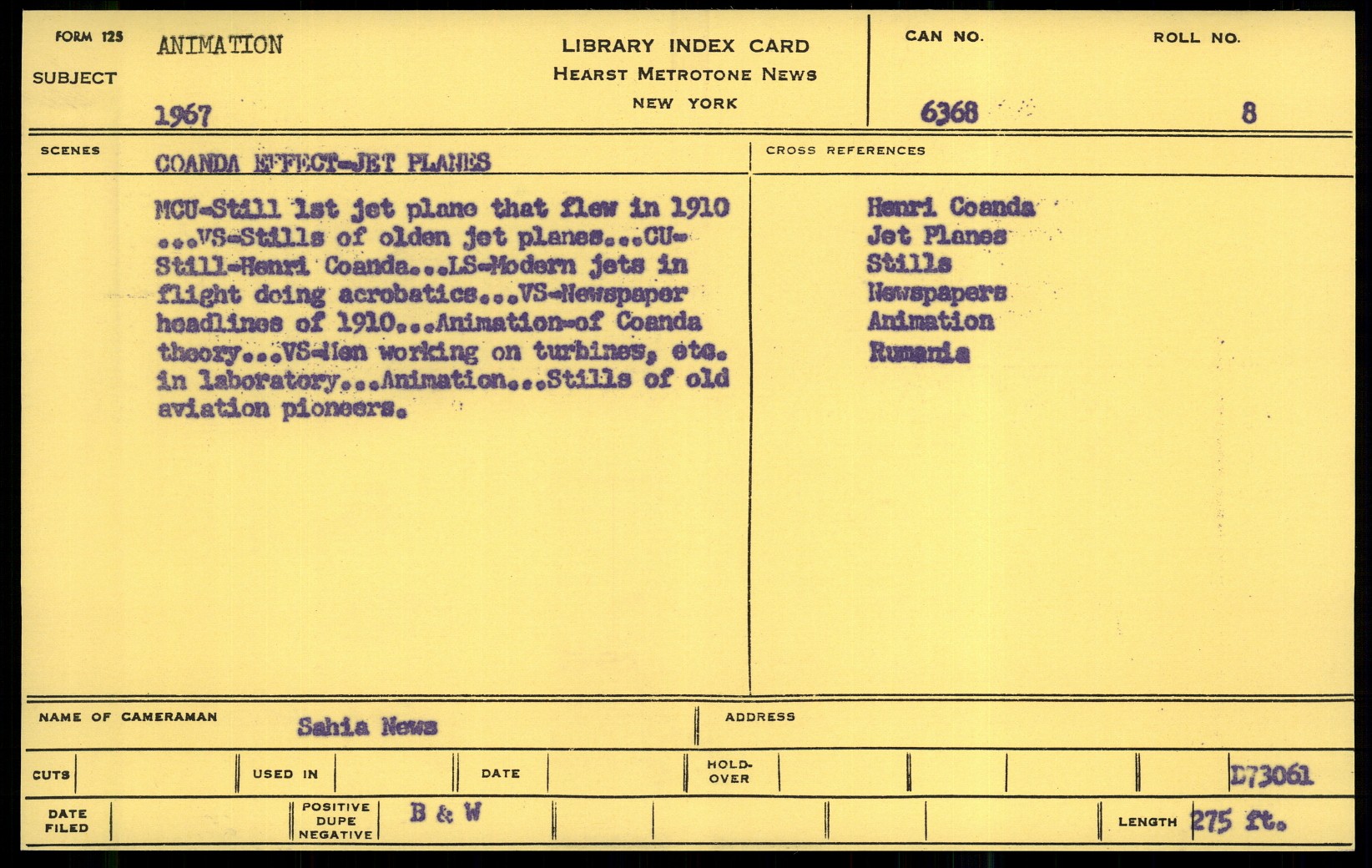 FORM 125
SUBJECT
ANIMATION
1967

LIBRARY INDEX CARD
HEARST METROTONE NEWS
NEW YORK

CAN NO.
6368
ROLL NO.
8

SCENES
COANDA EFFECT-JET PLANES

MCU-Still 1st jet plane that flew in 1910 ...VS-Stills of olden jet planes...CU-Still-Henri Coanda...LS-Modern jets in flight doing acrobatics...VS-Newspaper headlines of 1910...Animation-of Coanda theory...VS-Men working on turbines, etc. in laboratory...Animation...Stills of old aviation pioneers.

CROSS REFERENCES
Henri Coanda
Jet Planes
Stills
Newspapers
Animation
Rumania

NAME OF CAMERAMAN
Sahia News
ADDRESS

CUTS
USED IN
DATE
HOLD-OVER
D73061

DATE FILED
POSITIVE DUPE NEGATIVE
B & W
LENGTH 275 ft.